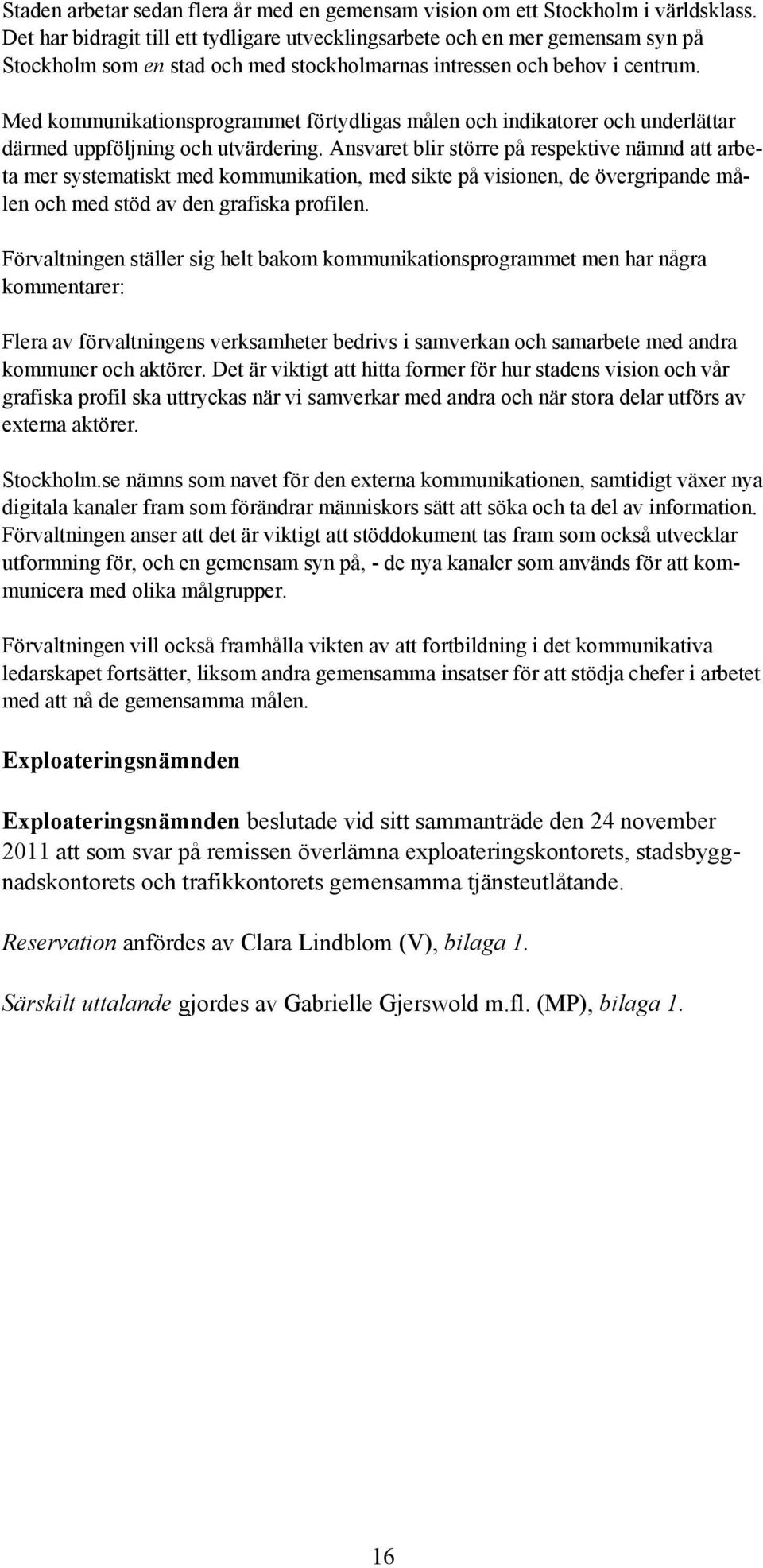 Staden arbetar sedan flera år med en gemensam vision om ett Stockholm i världsklass. Det har bidragit till ett tydligare utvecklingsarbete och en mer gemensam syn på Stockholm som en stad och med stockholmarnas intressen och behov i centrum.

Med kommunikationsprogrammet förtydligas målen och indikatorer och underlättar därmed uppföljning och utvärdering. Ansvaret blir större på respektive nämnd att arbeta mer systematiskt med kommunikation, med sikte på visionen, de övergripande målen och med stöd av den grafiska profilen.

Förvaltningen ställer sig helt bakom kommunikationsprogrammet men har några kommentarer:

Flera av förvaltningens verksamheter bedrivs i samverkan och samarbete med andra kommuner och aktörer. Det är viktigt att hitta former för hur stadens vision och vår grafiska profil ska uttryckas när vi samverkar med andra och när stora delar utförs av externa aktörer.

Stockholm.se nämns som navet för den externa kommunikationen, samtidigt växer nya digitala kanaler fram som förändrar människors sätt att söka och ta del av information. Förvaltningen anser att det är viktigt att stöddokument tas fram som också utvecklar utformning för, och en gemensam syn på, - de nya kanaler som används för att kommunicera med olika målgrupper.

Förvaltningen vill också framhålla vikten av att fortbildning i det kommunikativa ledarskapet fortsätter, liksom andra gemensamma insatser för att stödja chefer i arbetet med att nå de gemensamma målen.

Exploateringsnämnden

Exploateringsnämnden beslutade vid sitt sammanträde den 24 november 2011 att som svar på remissen överlämna exploateringskontorets, stadsbyggnadskontorets och trafikkontorets gemensamma tjänsteutlåtande.

Reservation anfördes av Clara Lindblom (V), bilaga 1.

Särskilt uttalande gjordes av Gabrielle Gjerswold m.fl. (MP), bilaga 1.

16